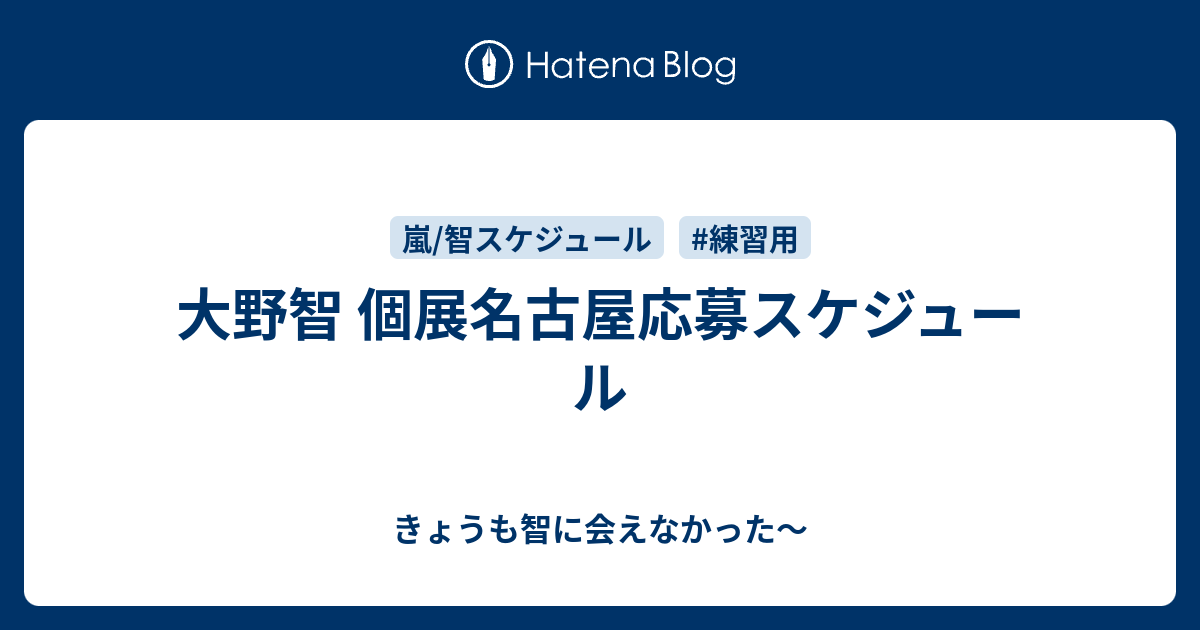 Hatena Blog

嵐/智スケジュール #練習用

大野智 個展名古屋応募スケジュール

きょうも智に会えなかった〜